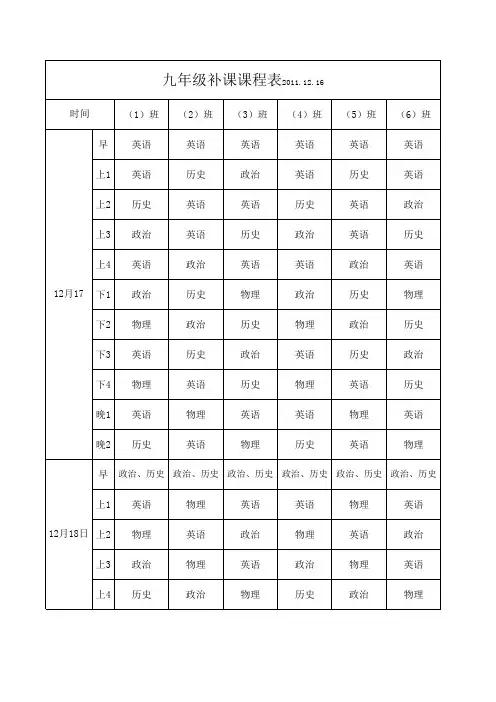 九年级补课课程表2011.12.16

| 时间 | | （1）班 | （2）班 | （3）班 | （4）班 | （5）班 | （6）班 |
|---|---|---|---|---|---|---|---|
| 12月17 | 早 | 英语 | 英语 | 英语 | 英语 | 英语 | 英语 |
| | 上1 | 英语 | 历史 | 政治 | 英语 | 历史 | 英语 |
| | 上2 | 历史 | 英语 | 英语 | 历史 | 英语 | 政治 |
| | 上3 | 政治 | 英语 | 历史 | 政治 | 英语 | 历史 |
| | 上4 | 英语 | 政治 | 英语 | 英语 | 政治 | 英语 |
| | 下1 | 政治 | 历史 | 物理 | 政治 | 历史 | 物理 |
| | 下2 | 物理 | 政治 | 历史 | 物理 | 政治 | 历史 |
| | 下3 | 英语 | 历史 | 政治 | 英语 | 历史 | 政治 |
| | 下4 | 物理 | 英语 | 历史 | 物理 | 英语 | 历史 |
| | 晚1 | 英语 | 物理 | 英语 | 英语 | 物理 | 英语 |
| | 晚2 | 历史 | 英语 | 物理 | 历史 | 英语 | 物理 |
| 12月18日 | 早 | 政治、历史 | 政治、历史 | 政治、历史 | 政治、历史 | 政治、历史 | 政治、历史 |
| | 上1 | 英语 | 物理 | 英语 | 英语 | 物理 | 英语 |
| | 上2 | 物理 | 英语 | 政治 | 物理 | 英语 | 政治 |
| | 上3 | 政治 | 物理 | 英语 | 政治 | 物理 | 英语 |
| | 上4 | 历史 | 政治 | 物理 | 历史 | 政治 | 物理 |